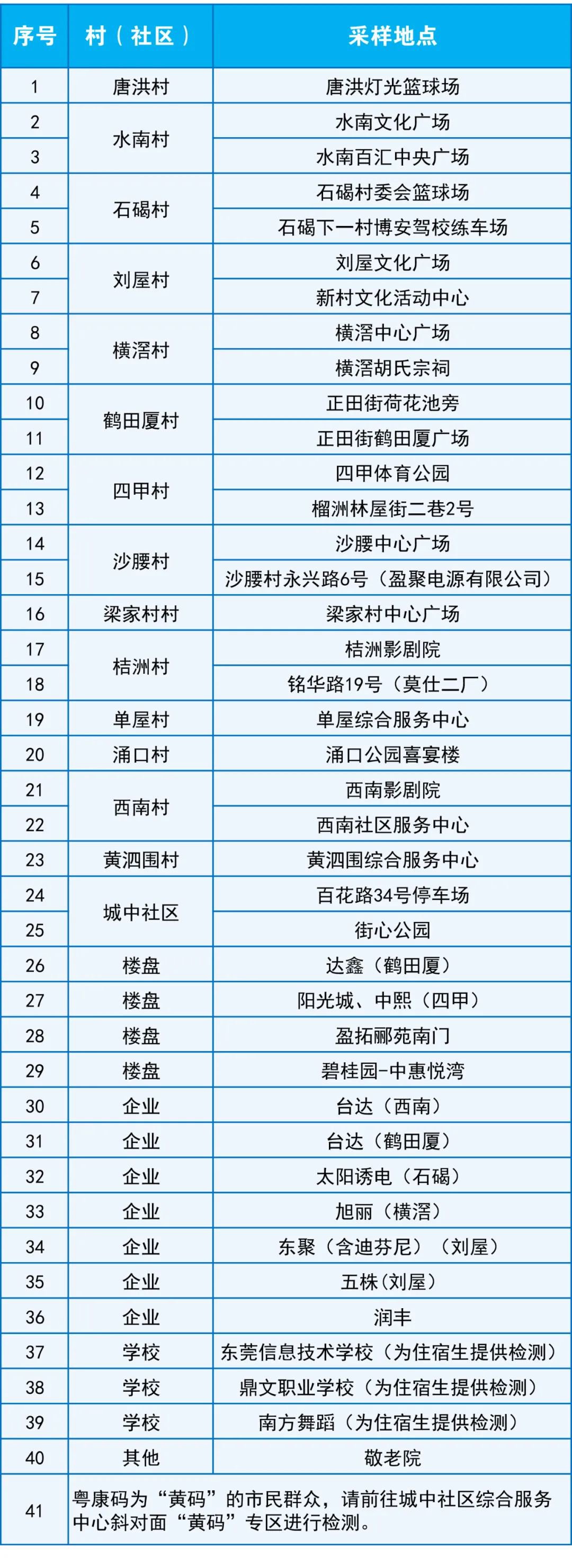 | 序号 | 村（社区） | 采样地点 |
|---|---|---|
| 1 | 唐洪村 | 唐洪灯光篮球场 |
| 2 | 水南村 | 水南文化广场 |
| 3 |  | 水南百汇中央广场 |
| 4 | 石碣村 | 石碣村委会篮球场 |
| 5 |  | 石碣下一村博安驾校练车场 |
| 6 | 刘屋村 | 刘屋文化广场 |
| 7 |  | 新村文化活动中心 |
| 8 | 横滘村 | 横滘中心广场 |
| 9 |  | 横滘胡氏宗祠 |
| 10 | 鹤田厦村 | 正田街荷花池旁 |
| 11 |  | 正田街鹤田厦广场 |
| 12 | 四甲村 | 四甲体育公园 |
| 13 |  | 榴洲林屋街二巷2号 |
| 14 | 沙腰村 | 沙腰中心广场 |
| 15 |  | 沙腰村永兴路6号（盈聚电源有限公司） |
| 16 | 梁家村村 | 梁家村中心广场 |
| 17 | 桔洲村 | 桔洲影剧院 |
| 18 |  | 铭华路19号（莫仕二厂） |
| 19 | 单屋村 | 单屋综合服务中心 |
| 20 | 涌口村 | 涌口公园喜宴楼 |
| 21 | 西南村 | 西南影剧院 |
| 22 |  | 西南社区服务中心 |
| 23 | 黄泗围村 | 黄泗围综合服务中心 |
| 24 | 城中社区 | 百花路34号停车场 |
| 25 |  | 街心公园 |
| 26 | 楼盘 | 达鑫（鹤田厦） |
| 27 | 楼盘 | 阳光城、中熙（四甲） |
| 28 | 楼盘 | 盈拓郦苑南门 |
| 29 | 楼盘 | 碧桂园-中惠悦湾 |
| 30 | 企业 | 台达（西南） |
| 31 | 企业 | 台达（鹤田厦） |
| 32 | 企业 | 太阳诱电（石碣） |
| 33 | 企业 | 旭丽（横滘） |
| 34 | 企业 | 东聚（含迪芬尼）（刘屋） |
| 35 | 企业 | 五株(刘屋) |
| 36 | 企业 | 润丰 |
| 37 | 学校 | 东莞信息技术学校（为住宿生提供检测） |
| 38 | 学校 | 鼎文职业学校（为住宿生提供检测） |
| 39 | 学校 | 南方舞蹈（为住宿生提供检测） |
| 40 | 其他 | 敬老院 |
| 41 | 粤康码为“黄码”的市民群众，请前往城中社区综合服务中心斜对面“黄码”专区进行检测。 |  |